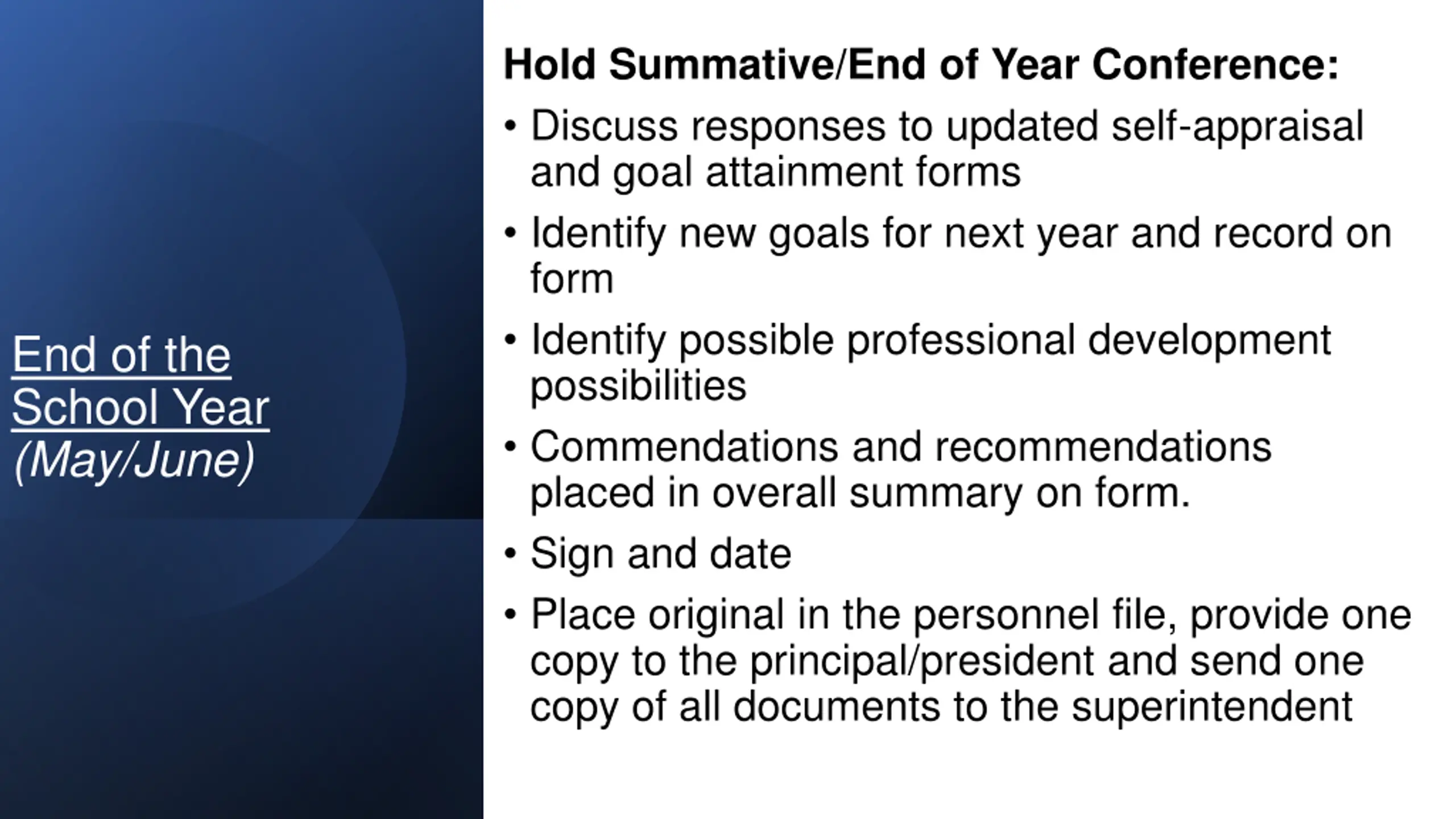 End of the School Year
(May/June)

Hold Summative/End of Year Conference:

• Discuss responses to updated self-appraisal and goal attainment forms
• Identify new goals for next year and record on form
• Identify possible professional development possibilities
• Commendations and recommendations placed in overall summary on form.
• Sign and date
• Place original in the personnel file, provide one copy to the principal/president and send one copy of all documents to the superintendent